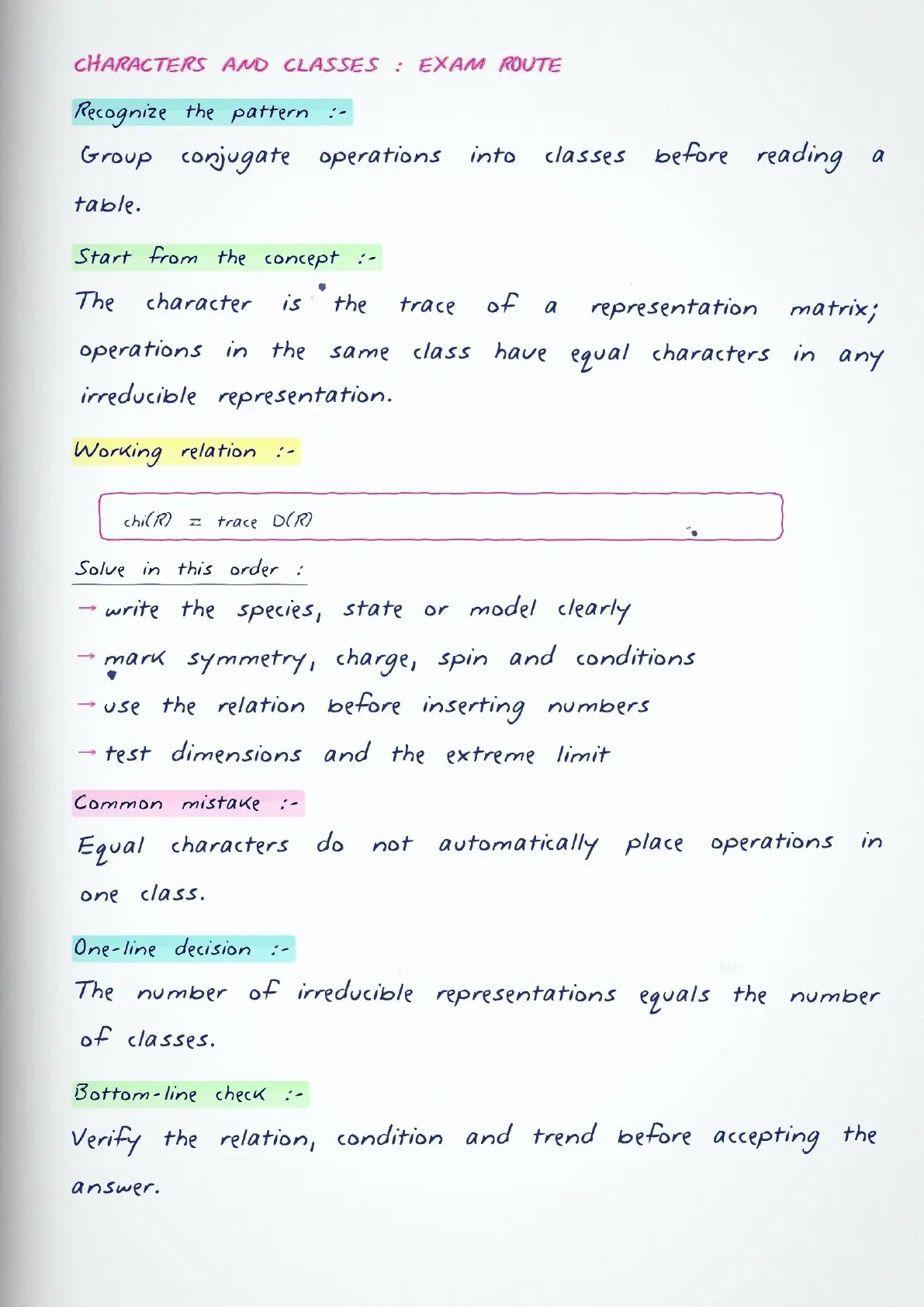 CHARACTERS AND CLASSES : EXAM ROUTE

Recognize the pattern :-

Group conjugate operations into classes before reading a table.

Start from the concept :-

The character is the trace of a representation matrix; operations in the same class have equal characters in any irreducible representation.

Working relation :-

chi(R) = trace D(R)

Solve in this order :

→ write the species, state or model clearly

→ mark symmetry, charge, spin and conditions

→ use the relation before inserting numbers

→ test dimensions and the extreme limit

Common mistake :-

Equal characters do not automatically place operations in one class.

One-line decision :-

The number of irreducible representations equals the number of classes.

Bottom-line check :-

Verify the relation, condition and trend before accepting the answer.